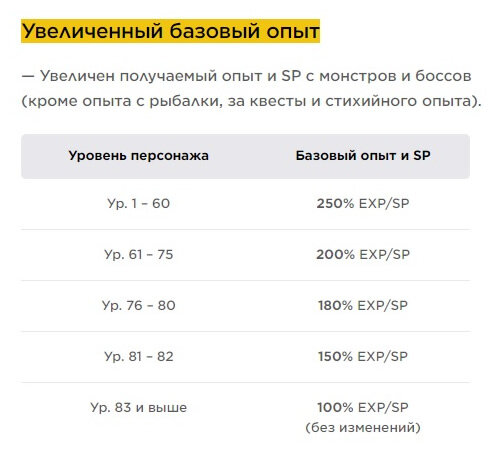 Увеличенный базовый опыт

— Увеличен получаемый опыт и SP с монстров и боссов (кроме опыта с рыбалки, за квесты и стихийного опыта).

| Уровень персонажа | Базовый опыт и SP |
|---|---|
| Ур. 1 – 60 | 250% EXP/SP |
| Ур. 61 – 75 | 200% EXP/SP |
| Ур. 76 – 80 | 180% EXP/SP |
| Ур. 81 – 82 | 150% EXP/SP |
| Ур. 83 и выше | 100% EXP/SP (без изменений) |